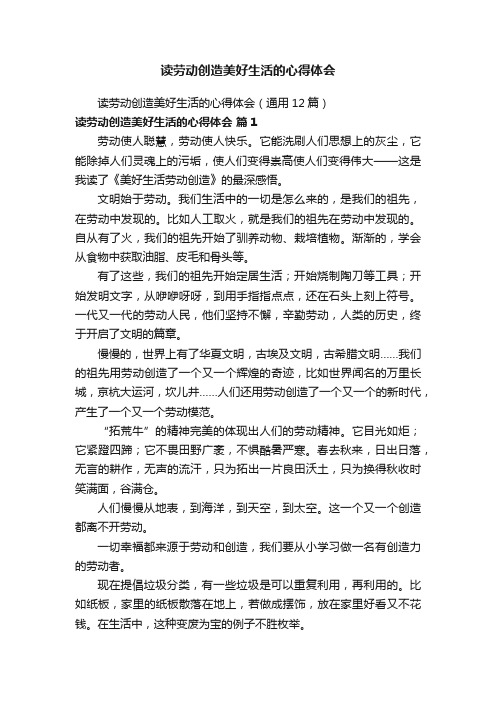 读劳动创造美好生活的心得体会

读劳动创造美好生活的心得体会（通用12篇）

读劳动创造美好生活的心得体会 篇1

劳动使人聪慧，劳动使人快乐。它能洗刷人们思想上的灰尘，它能除掉人们灵魂上的污垢，使人们变得崇高使人们变得伟大——这是我读了《美好生活劳动创造》的最深感悟。

文明始于劳动。我们生活中的一切是怎么来的，是我们的祖先，在劳动中发现的。比如人工取火，就是我们的祖先在劳动中发现的。自从有了火，我们的祖先开始了驯养动物、栽培植物。渐渐的，学会从食物中获取油脂、皮毛和骨头等。

有了这些，我们的祖先开始定居生活；开始烧制陶刀等工具；开始发明文字，从咿咿呀呀，到用手指指点点，还在石头上刻上符号。一代又一代的劳动人民，他们坚持不懈，辛勤劳动，人类的历史，终于开启了文明的篇章。

慢慢的，世界上有了华夏文明，古埃及文明，古希腊文明……我们的祖先用劳动创造了一个又一个辉煌的奇迹，比如世界闻名的万里长城，京杭大运河，坎儿井……人们还用劳动创造了一个又一个的新时代，产生了一个又一个劳动模范。

“拓荒牛”的精神完美的体现出人们的劳动精神。它目光如炬；它紧蹬四蹄；它不畏田野广袤，不惧酷暑严寒。春去秋来，日出日落，无言的耕作，无声的流汗，只为拓出一片良田沃土，只为换得秋收时笑满面，谷满仓。

人们慢慢从地表，到海洋，到天空，到太空。这一个又一个创造都离不开劳动。

一切幸福都来源于劳动和创造，我们要从小学习做一名有创造力的劳动者。

现在提倡垃圾分类，有一些垃圾是可以重复利用，再利用的。比如纸板，家里的纸板散落在地上，若做成摆饰，放在家里好看又不花钱。在生活中，这种变废为宝的例子不胜枚举。